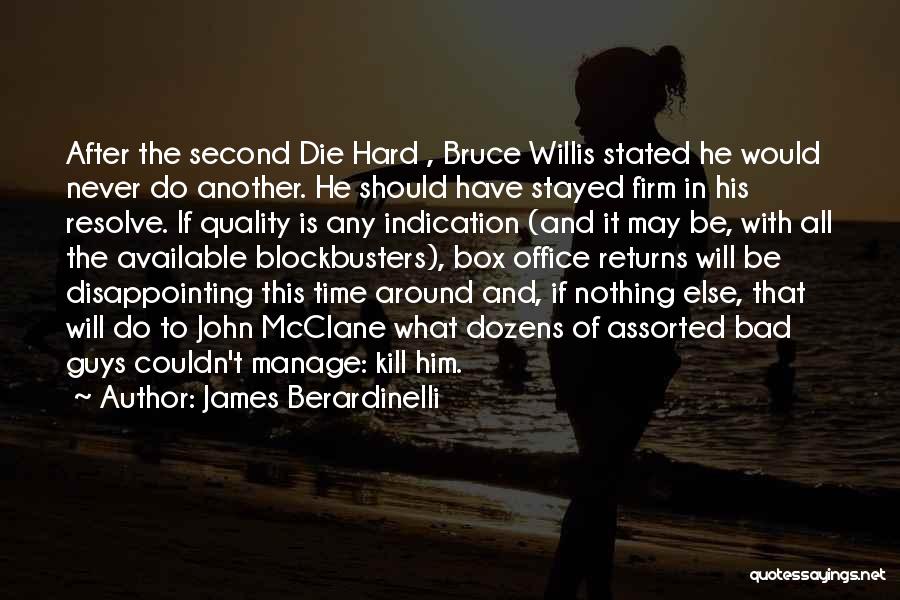 After the second Die Hard , Bruce Willis stated he would never do another. He should have stayed firm in his resolve. If quality is any indication (and it may be, with all the available blockbusters), box office returns will be disappointing this time around and, if nothing else, that will do to John McClane what dozens of assorted bad guys couldn't manage: kill him.

~ Author: James Berardinelli

quotessayings.net